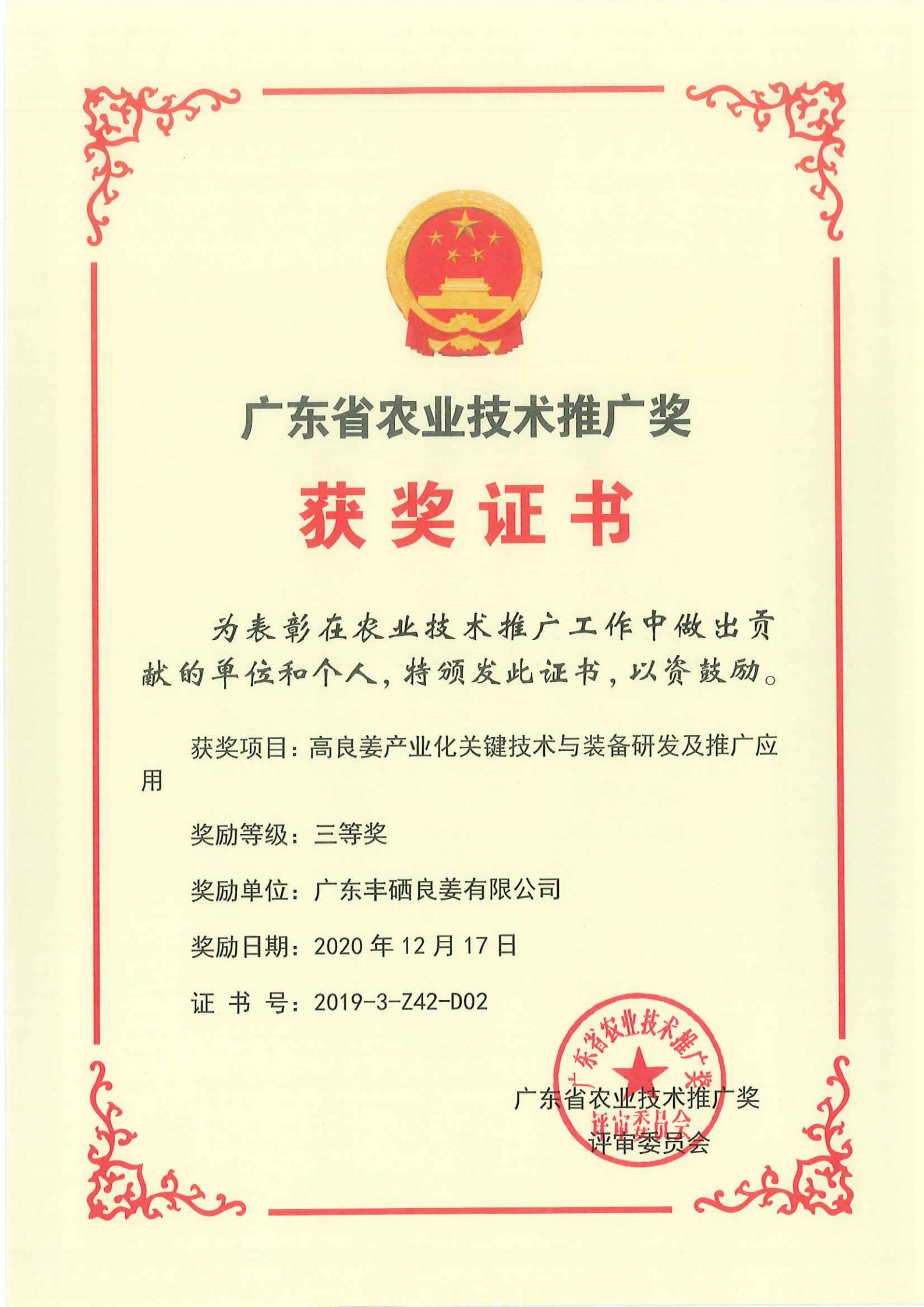 广东省农业技术推广奖

获奖证书

为表彰在农业技术推广工作中做出贡献的单位和个人，特颁发此证书，以资鼓励。

获奖项目：高良姜产业化关键技术与装备研发及推广应用

奖励等级：三等奖

奖励单位：广东丰硒良姜有限公司

奖励日期：2020 年 12 月 17 日

证 书 号：2019-3-Z42-D02

广东省农业技术推广奖评审委员会

广东省农业技术推广奖
评审委员会